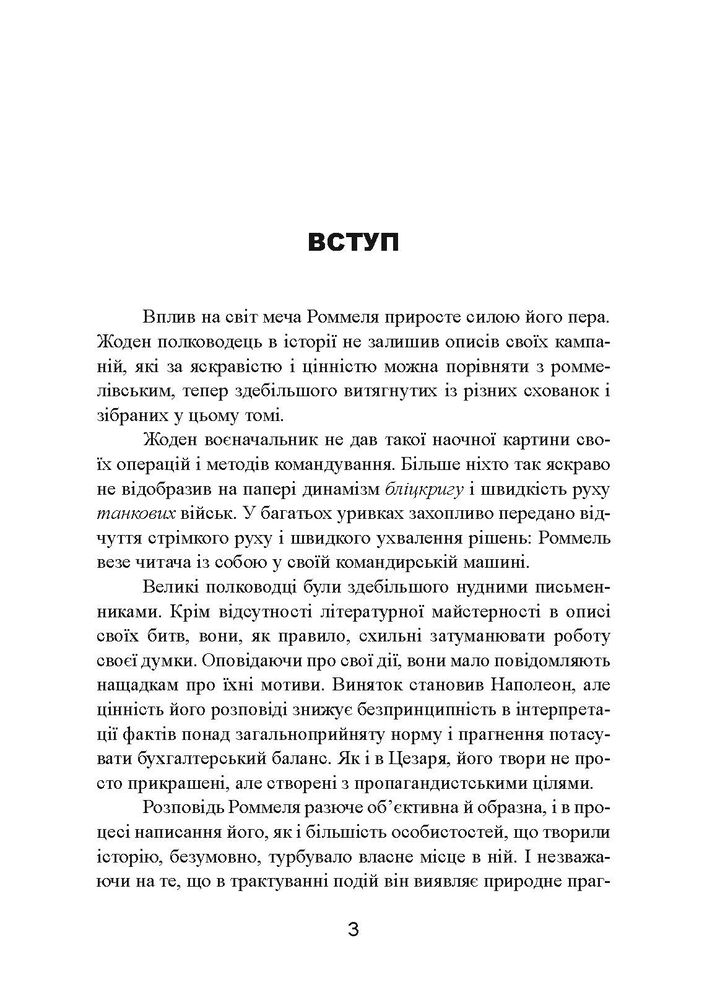 ВСТУП

Вплив на світ меча Роммеля приросте силою його пера. Жоден полководець в історії не залишив описів своїх кампаній, які за яскравістю і цінністю можна порівняти з роммелівським, тепер здебільшого витягнутих із різних схованок і зібраних у цьому томі.

Жоден воєначальник не дав такої наочної картини своїх операцій і методів командування. Більше ніхто так яскраво не відобразив на папері динамізм бліцкригу і швидкість руху танкових військ. У багатьох уривках захопливо передано відчуття стрімкого руху і швидкого ухвалення рішень: Роммель везе читача із собою у своїй командирській машині.

Великі полководці були здебільшого нудними письменниками. Крім відсутності літературної майстерності в описі своїх битв, вони, як правило, схильні затуманювати роботу своєї думки. Оповідаючи про свої дії, вони мало повідомляють нащадкам про їхні мотиви. Виняток становив Наполеон, але цінність його розповіді знижує безпринципність в інтерпретації фактів понад загальноприйняту норму і прагнення потасувати бухгалтерський баланс. Як і в Цезаря, його твори не просто прикрашені, але створені з пропагандистськими цілями.

Розповідь Роммеля разюче об'єктивна й образна, і в процесі написання його, як і більшість особистостей, що творили історію, безумовно, турбувало власне місце в ній. І незважаючи на те, що в трактуванні подій він виявляє природне праг-

3